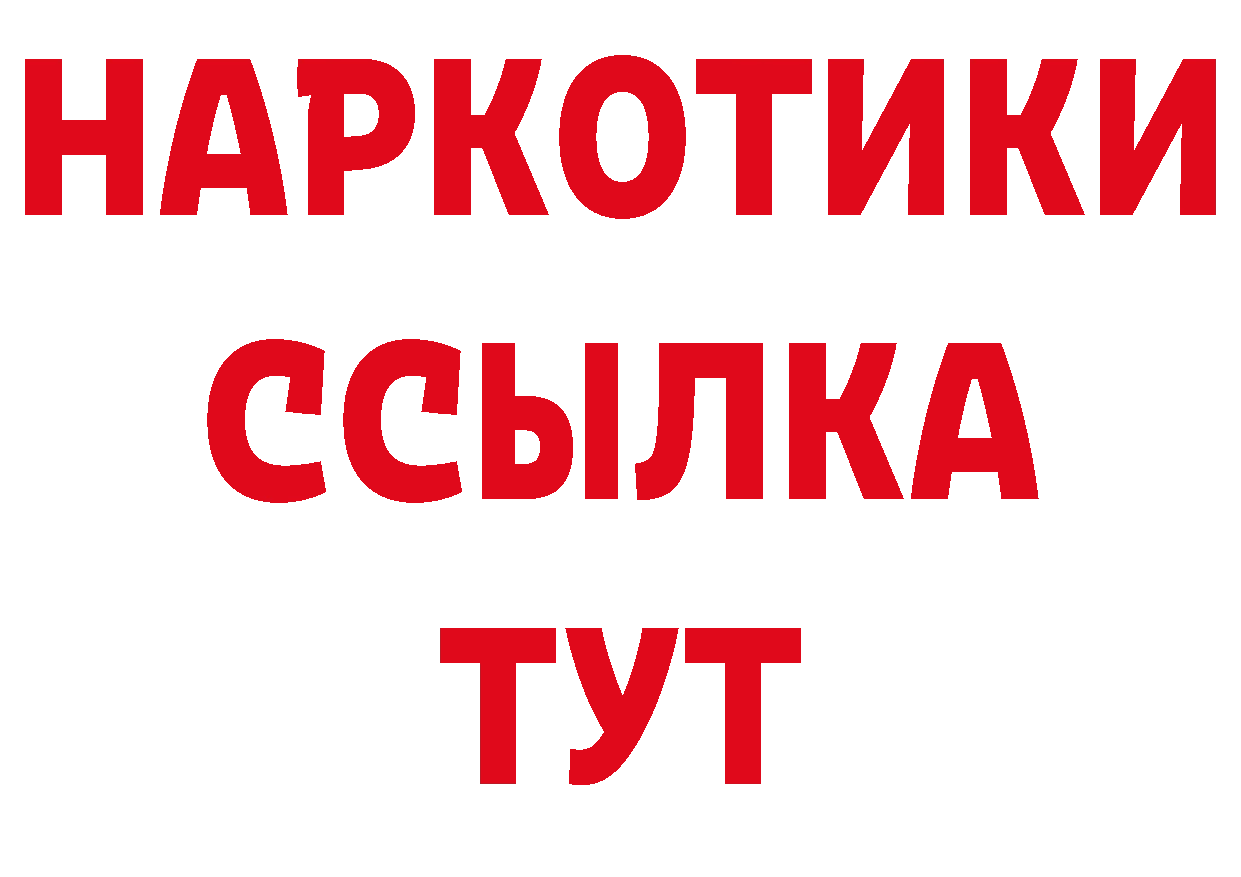 НАРКОТИКИ
ССЫЛКА
ТУТ